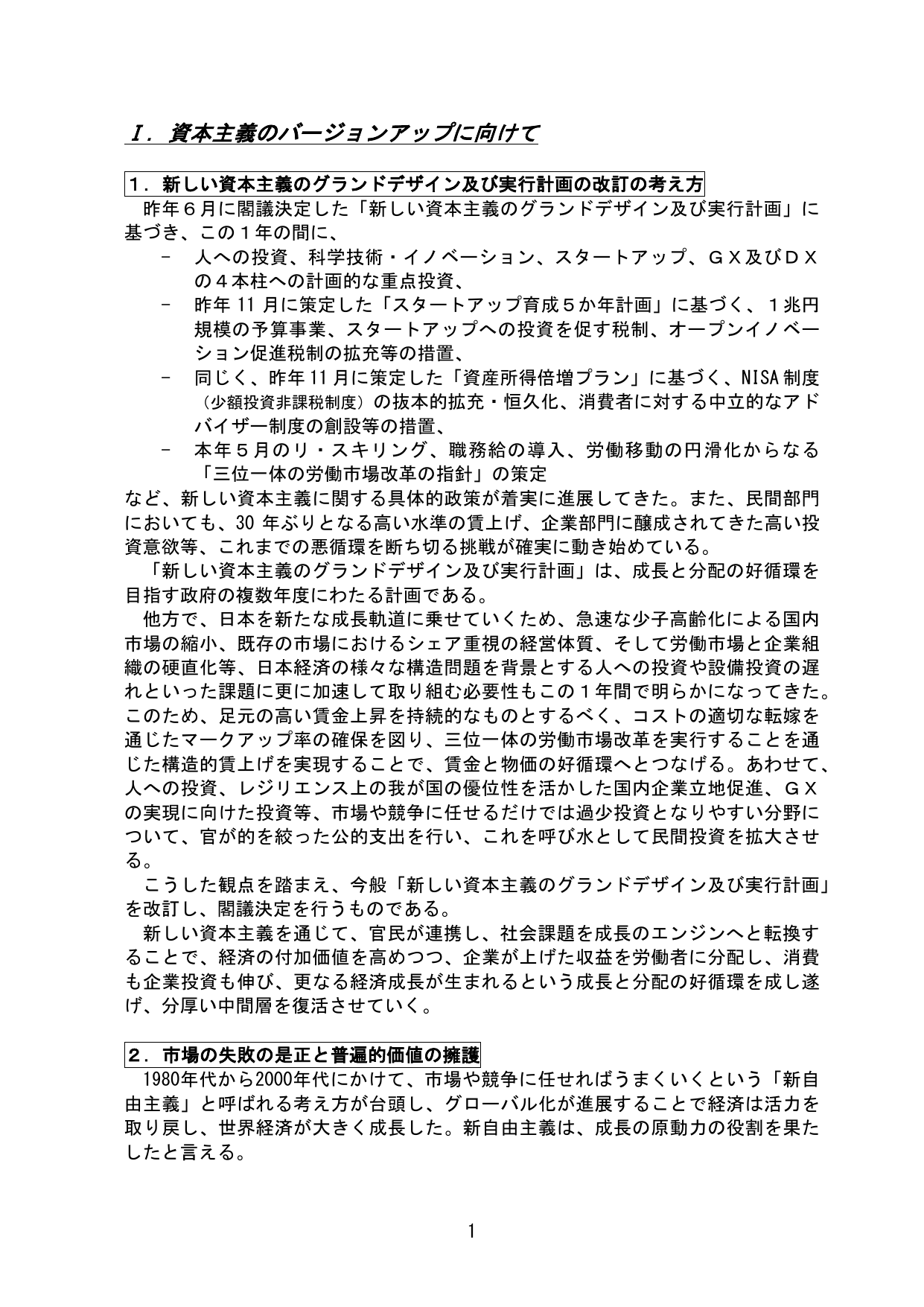 Ⅰ．資本主義のバージョンアップに向けて

１．新しい資本主義のグランドデザイン及び実行計画の改訂の考え方

昨年６月に閣議決定した「新しい資本主義のグランドデザイン及び実行計画」に基づき、この１年の間に、

- 人への投資、科学技術・イノベーション、スタートアップ、ＧＸ及びＤＸの４本柱への計画的な重点投資、
- 昨年11月に策定した「スタートアップ育成５か年計画」に基づく、１兆円規模の予算事業、スタートアップへの投資を促す税制、オープンイノベーション促進税制の拡充等の措置、
- 同じく、昨年11月に策定した「資産所得倍増プラン」に基づく、NISA制度（少額投資非課税制度）の抜本的拡充・恒久化、消費者に対する中立的なアドバイザー制度の創設等の措置、
- 本年５月のリ・スキリング、職務給の導入、労働移動の円滑化からなる「三位一体の労働市場改革の指針」の策定

など、新しい資本主義に関する具体的政策が着実に進展してきた。また、民間部門においても、30年ぶりとなる高い水準の賃上げ、企業部門に醸成されてきた高い投資意欲等、これまでの悪循環を断ち切る挑戦が確実に動き始めている。

「新しい資本主義のグランドデザイン及び実行計画」は、成長と分配の好循環を目指す政府の複数年度にわたる計画である。

他方で、日本を新たな成長軌道に乗せていくため、急速な少子高齢化による国内市場の縮小、既存の市場におけるシェア重視の経営体質、そして労働市場と企業組織の硬直化等、日本経済の様々な構造問題を背景とする人への投資や設備投資の遅れといった課題に更に加速して取り組む必要性もこの１年間で明らかになってきた。このため、足元の高い賃金上昇を持続的なものとするべく、コストの適切な転嫁を通じたマークアップ率の確保を図り、三位一体の労働市場改革を実行することを通じた構造的賃上げを実現することで、賃金と物価の好循環へとつなげる。あわせて、人への投資、レジリエンス上の我が国の優位性を活かした国内企業立地促進、ＧＸの実現に向けた投資等、市場や競争に任せるだけでは過少投資となりやすい分野について、官が的を絞った公的支出を行い、これを呼び水として民間投資を拡大させる。

こうした観点を踏まえ、今般「新しい資本主義のグランドデザイン及び実行計画」を改訂し、閣議決定を行うものである。

新しい資本主義を通じて、官民が連携し、社会課題を成長のエンジンへと転換することで、経済の付加価値を高めつつ、企業が上げた収益を労働者に分配し、消費も企業投資も伸び、更なる経済成長が生まれるという成長と分配の好循環を成し遂げ、分厚い中間層を復活させていく。

２．市場の失敗の是正と普遍的価値の擁護

1980年代から2000年代にかけて、市場や競争に任せればうまくいくという「新自由主義」と呼ばれる考え方が台頭し、グローバル化が進展することで経済は活力を取り戻し、世界経済が大きく成長した。新自由主義は、成長の原動力の役割を果たしたと言える。

1